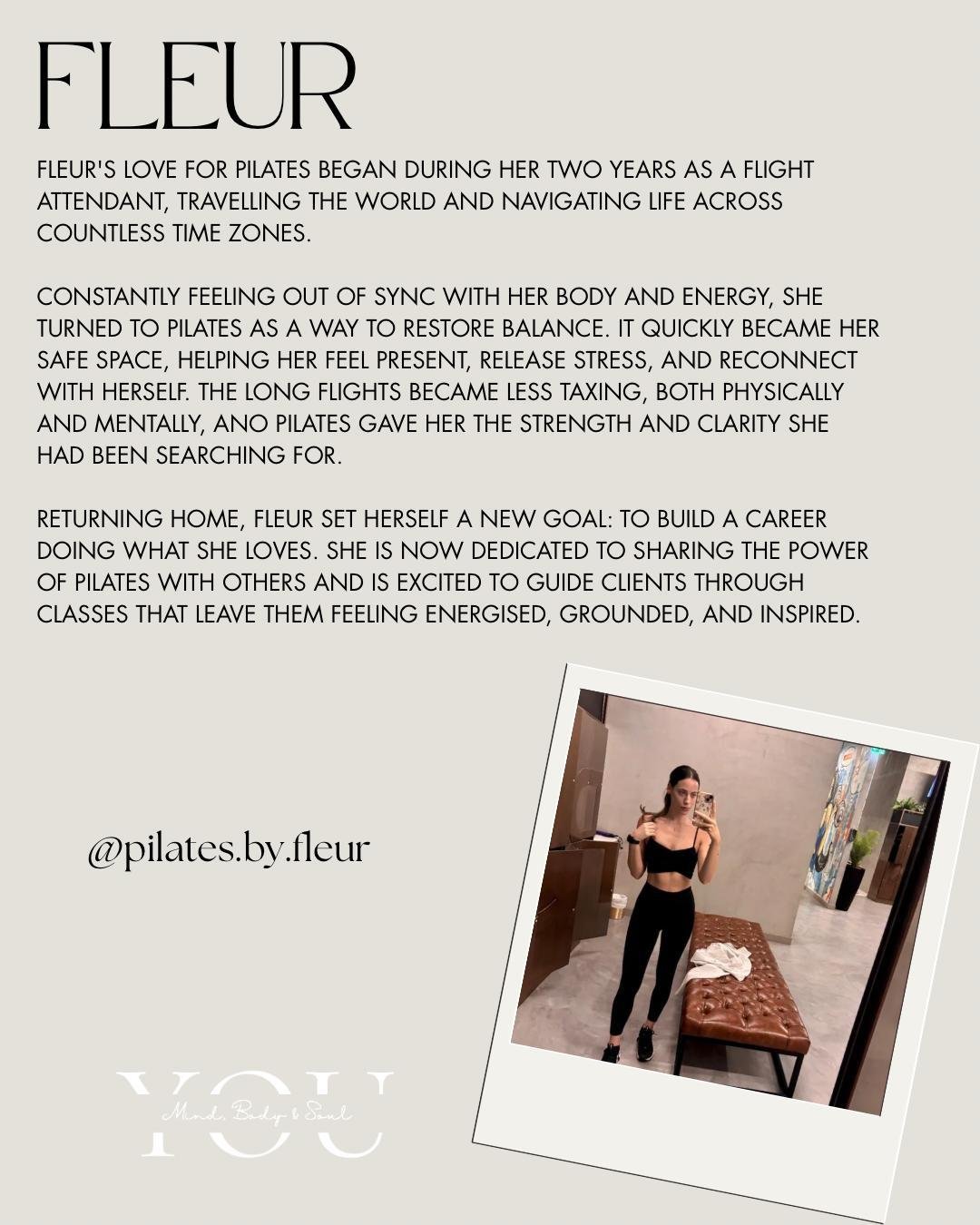 FLEUR

FLEUR'S LOVE FOR PILATES BEGAN DURING HER TWO YEARS AS A FLIGHT ATTENDANT, TRAVELLING THE WORLD AND NAVIGATING LIFE ACROSS COUNTLESS TIME ZONES.

CONSTANTLY FEELING OUT OF SYNC WITH HER BODY AND ENERGY, SHE TURNED TO PILATES AS A WAY TO RESTORE BALANCE. IT QUICKLY BECAME HER SAFE SPACE, HELPING HER FEEL PRESENT, RELEASE STRESS, AND RECONNECT WITH HERSELF. THE LONG FLIGHTS BECAME LESS TAXING, BOTH PHYSICALLY AND MENTALLY, ANO PILATES GAVE HER THE STRENGTH AND CLARITY SHE HAD BEEN SEARCHING FOR.

RETURNING HOME, FLEUR SET HERSELF A NEW GOAL: TO BUILD A CAREER DOING WHAT SHE LOVES. SHE IS NOW DEDICATED TO SHARING THE POWER OF PILATES WITH OTHERS AND IS EXCITED TO GUIDE CLIENTS THROUGH CLASSES THAT LEAVE THEM FEELING ENERGISED, GROUNDED, AND INSPIRED.

@pilates.by.fleur

YOU
Mind, Body & Soul